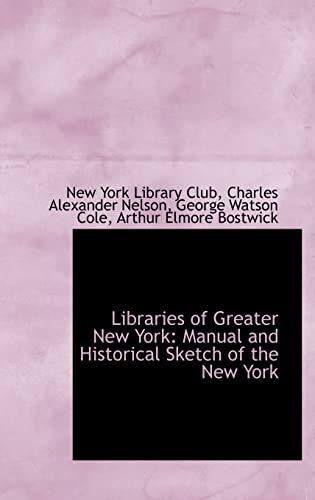 New York Library Club, Charles Alexander Nelson, George Watson Cole, Arthur Elmore Bostwick

Libraries of Greater New York: Manual and Historical Sketch of the New York